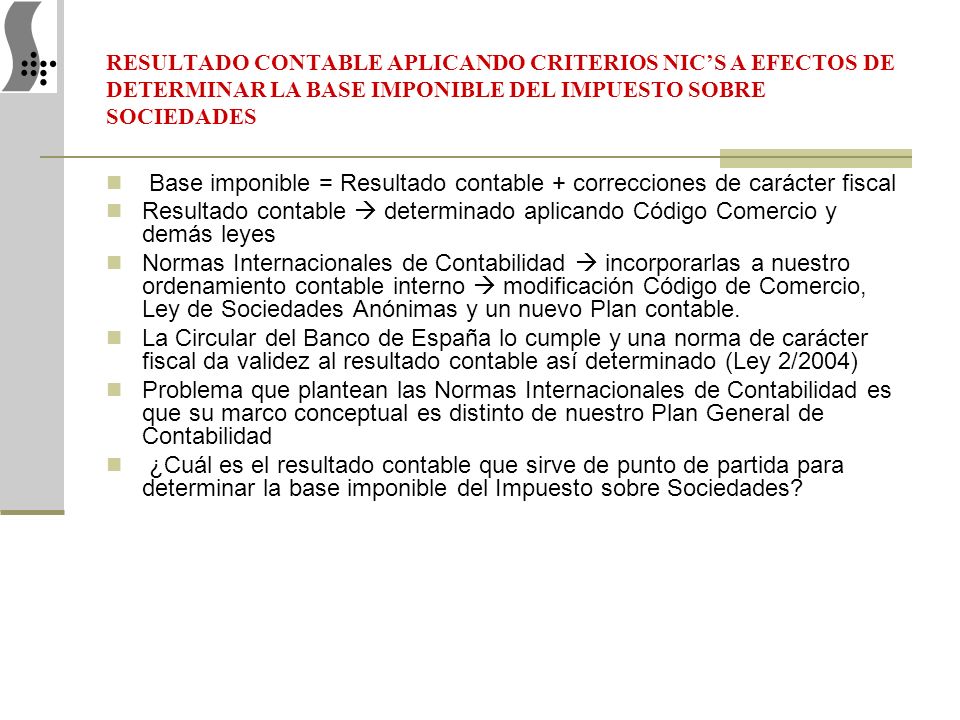 RESULTADO CONTABLE APLICANDO CRITERIOS NIC’S A EFECTOS DE DETERMINAR LA BASE IMPONIBLE DEL IMPUESTO SOBRE SOCIEDADES

Base imponible = Resultado contable + correcciones de carácter fiscal

Resultado contable → determinado aplicando Código Comercio y demás leyes

Normas Internacionales de Contabilidad → incorporarlas a nuestro ordenamiento contable interno → modificación Código de Comercio, Ley de Sociedades Anónimas y un nuevo Plan contable.

La Circular del Banco de España lo cumple y una norma de carácter fiscal da validez al resultado contable así determinado (Ley 2/2004)

Problema que plantean las Normas Internacionales de Contabilidad es que su marco conceptual es distinto de nuestro Plan General de Contabilidad

¿Cuál es el resultado contable que sirve de punto de partida para determinar la base imponible del Impuesto sobre Sociedades?